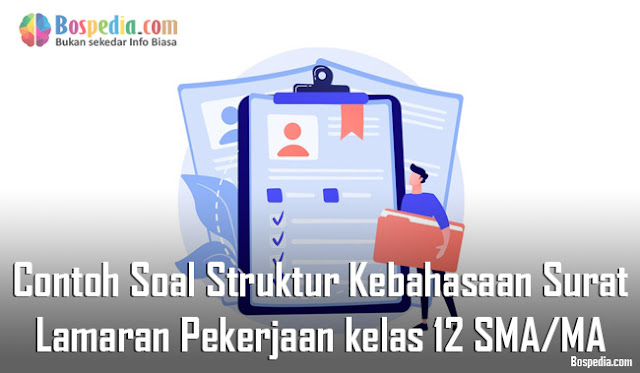 Bospedia.com
Bukan sekedar Info Biasa

Contoh Soal Struktur Kebahasaan Surat Lamaran Pekerjaan kelas 12 SMA/MA

Bospedia.com